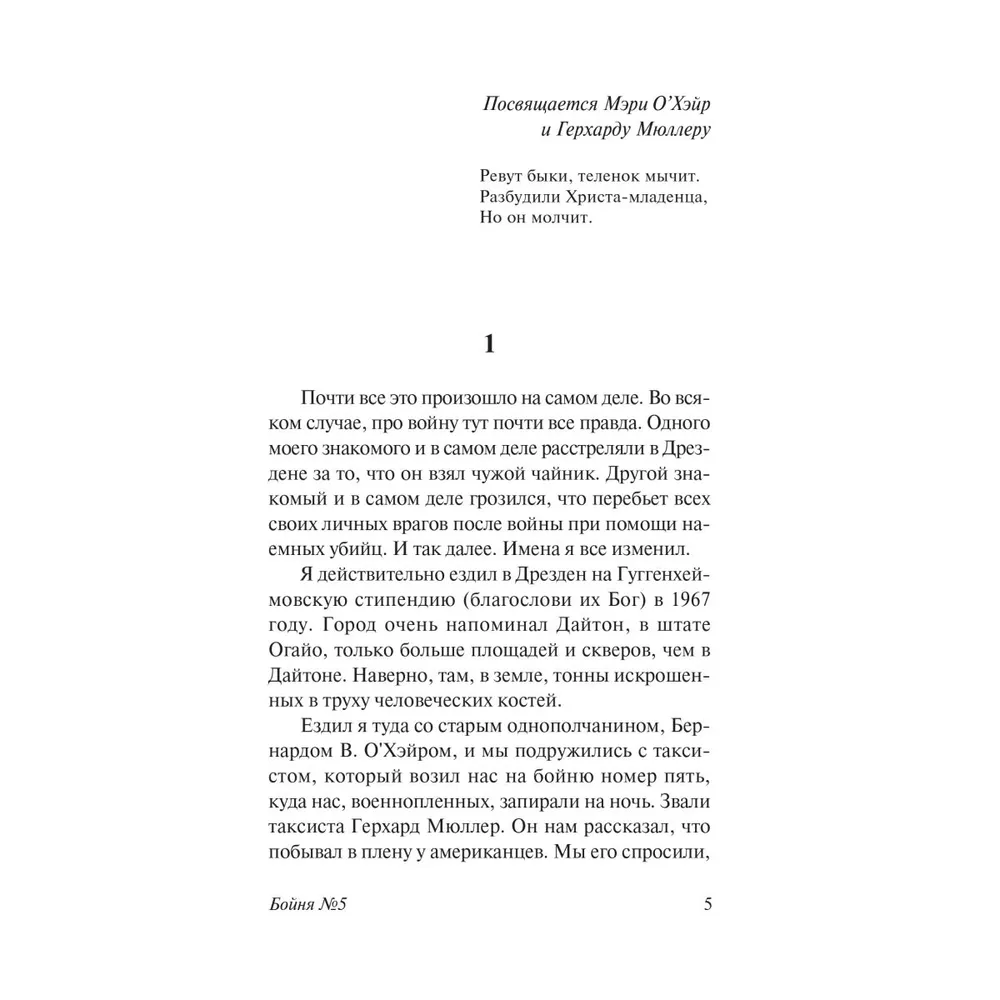 Посвящается Мэри О'Хэйр
и Герхарду Мюллеру

Ревут быки, теленок мычит.
Разбудили Христа-младенца,
Но он молчит.

1

Почти все это произошло на самом деле. Во всяком случае, про войну тут почти все правда. Одного моего знакомого и в самом деле расстреляли в Дрездене за то, что он взял чужой чайник. Другой знакомый и в самом деле грозился, что перебьет всех своих личных врагов после войны при помощи наемных убийц. И так далее. Имена я все изменил.

Я действительно ездил в Дрезден на Гуггенхеймовскую стипендию (благослови их Бог) в 1967 году. Город очень напоминал Дайтон, в штате Огайо, только больше площадей и скверов, чем в Дайтоне. Наверно, там, в земле, тонны искрошенных в труху человеческих костей.

Ездил я туда со старым однополчанином, Бернардом В. О'Хэйром, и мы подружились с таксистом, который возил нас на бойню номер пять, куда нас, военнопленных, запирали на ночь. Звали таксиста Герхард Мюллер. Он нам рассказал, что побывал в плену у американцев. Мы его спросили,

Бойня №5 5